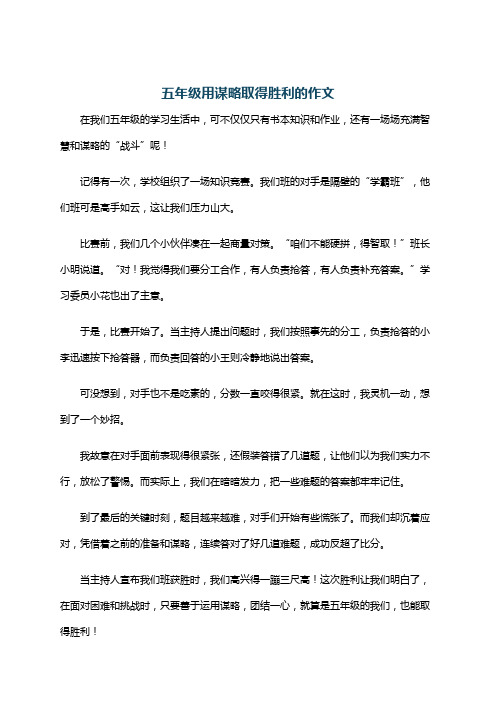 五年级用谋略取得胜利的作文

在我们五年级的学习生活中，可不仅仅只有书本知识和作业，还有一场场充满智慧和谋略的“战斗”呢！

记得有一次，学校组织了一场知识竞赛。我们班的对手是隔壁的“学霸班”，他们班可是高手如云，这让我们压力山大。

比赛前，我们几个小伙伴凑在一起商量对策。“咱们不能硬拼，得智取！”班长小明说道。“对！我觉得我们要分工合作，有人负责抢答，有人负责补充答案。”学习委员小花也出了主意。

于是，比赛开始了。当主持人提出问题时，我们按照事先的分工，负责抢答的小李迅速按下抢答器，而负责回答的小王则冷静地说出答案。

可没想到，对手也不是吃素的，分数一直咬得很紧。就在这时，我灵机一动，想到了一个妙招。

我故意在对手面前表现得很紧张，还假装答错了几道题，让他们以为我们实力不行，放松了警惕。而实际上，我们在暗暗发力，把一些难题的答案都牢牢记住。

到了最后的关键时刻，题目越来越难，对手们开始有些慌张了。而我们却沉着应对，凭借着之前的准备和谋略，连续答对了好几道难题，成功反超了比分。

当主持人宣布我们班获胜时，我们高兴得一蹦三尺高！这次胜利让我们明白了，在面对困难和挑战时，只要善于运用谋略，团结一心，就算是五年级的我们，也能取得胜利！